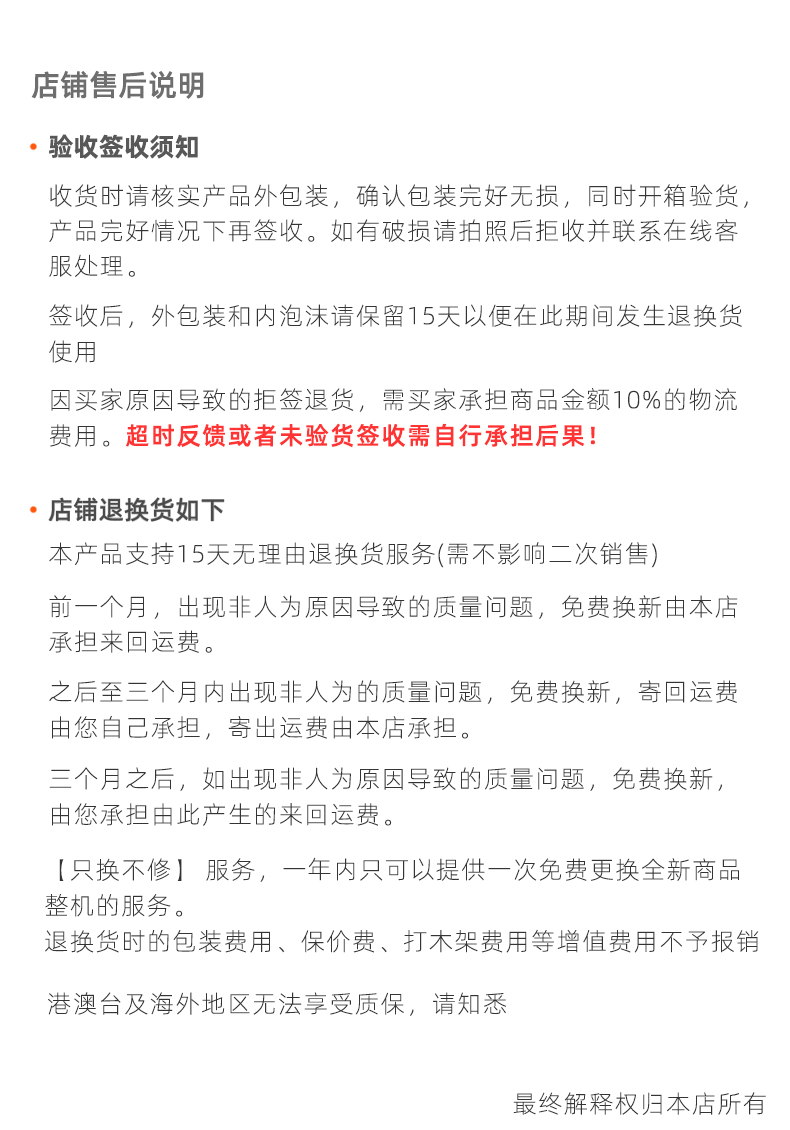 店铺售后说明

• 验收签收须知

收货时请核实产品外包装，确认包装完好无损，同时开箱验货，产品完好情况下再签收。如有破损请拍照后拒收并联系在线客服处理。

签收后，外包装和内泡沫请保留15天以便在此期间发生退换货使用

因买家原因导致的拒签退货，需买家承担商品金额10%的物流费用。超时反馈或者未验货签收需自行承担后果！

• 店铺退换货如下

本产品支持15天无理由退换货服务(需不影响二次销售)

前一个月，出现非人为原因导致的质量问题，免费换新由本店承担来回运费。

之后至三个月内出现非人为的质量问题，免费换新，寄回运费由您自己承担，寄出运费由本店承担。

三个月之后，如出现非人为原因导致的质量问题，免费换新，由您承担由此产生的来回运费。

【只换不修】 服务，一年内只可以提供一次免费更换全新商品整机的服务。
退换货时的包装费用、保价费、打木架费用等增值费用不予报销

港澳台及海外地区无法享受质保，请知悉

最终解释权归本店所有